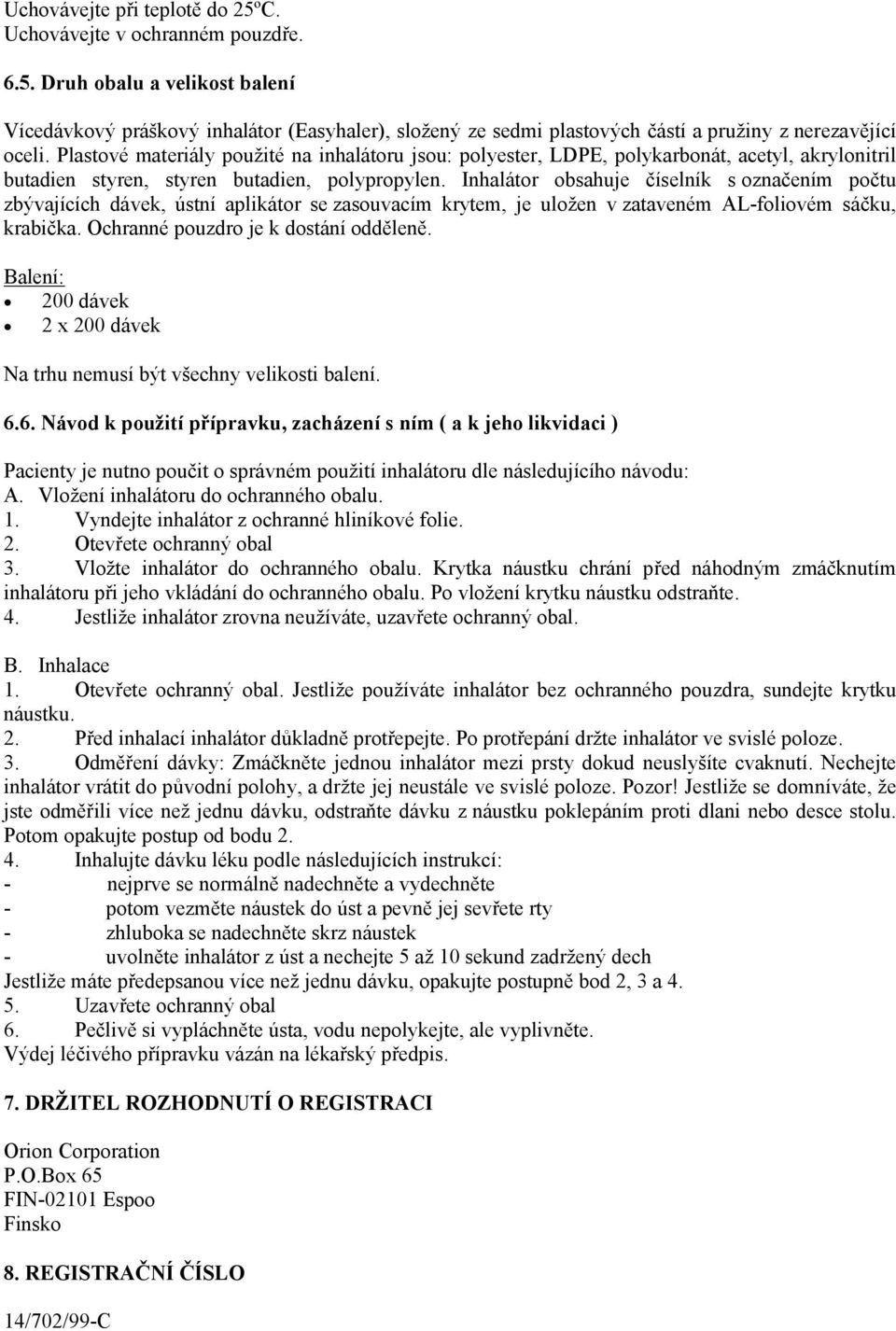 Uchovávejte při teplotě do 25ºC.
Uchovávejte v ochranném pouzdře.

6.5. Druh obalu a velikost balení

Vícedávkový práškový inhalátor (Easyhaler), složený ze sedmi plastových částí a pružiny z nerezavějící oceli. Plastové materiály použité na inhalátoru jsou: polyester, LDPE, polykarbonát, acetyl, akrylonitril butadien styren, styren butadien, polypropylen. Inhalátor obsahuje číselník s označením počtu zbývajících dávek, ústní aplikátor se zasouvacím krytem, je uložen v zataveném AL-foliovém sáčku, krabička. Ochranné pouzdro je k dostání odděleně.

Balení:
• 200 dávek
• 2 x 200 dávek

Na trhu nemusí být všechny velikosti balení.

6.6. Návod k použití přípravku, zacházení s ním ( a k jeho likvidaci )

Pacienty je nutno poučit o správném použití inhalátoru dle následujícího návodu:
A. Vložení inhalátoru do ochranného obalu.
1. Vyndejte inhalátor z ochranné hliníkové folie.
2. Otevřete ochranný obal
3. Vložte inhalátor do ochranného obalu. Krytka náustku chrání před náhodným zmáčknutím inhalátoru při jeho vkládání do ochranného obalu. Po vložení krytku náustku odstraňte.
4. Jestliže inhalátor zrovna neužíváte, uzavřete ochranný obal.

B. Inhalace
1. Otevřete ochranný obal. Jestliže používáte inhalátor bez ochranného pouzdra, sundejte krytku náustku.
2. Před inhalací inhalátor důkladně protřepejte. Po protřepání držte inhalátor ve svislé poloze.
3. Odměření dávky: Zmáčkněte jednou inhalátor mezi prsty dokud neuslyšíte cvaknutí. Nechejte inhalátor vrátit do původní polohy, a držte jej neustále ve svislé poloze. Pozor! Jestliže se domníváte, že jste odměřili více než jednu dávku, odstraňte dávku z náustku poklepáním proti dlani nebo desce stolu. Potom opakujte postup od bodu 2.
4. Inhalujte dávku léku podle následujících instrukcí:
- nejprve se normálně nadechněte a vydechněte
- potom vezměte náustek do úst a pevně jej sevřete rty
- zhluboka se nadechněte skrz náustek
- uvolněte inhalátor z úst a nechejte 5 až 10 sekund zadržený dech
Jestliže máte předepsanou více než jednu dávku, opakujte postupně bod 2, 3 a 4.
5. Uzavřete ochranný obal
6. Pečlivě si vypláchněte ústa, vodu nepolykejte, ale vyplivněte.
Výdej léčivého přípravku vázán na lékařský předpis.

7. DRŽITEL ROZHODNUTÍ O REGISTRACI

Orion Corporation
P.O.Box 65
FIN-02101 Espoo
Finsko

8. REGISTRAČNÍ ČÍSLO

14/702/99-C